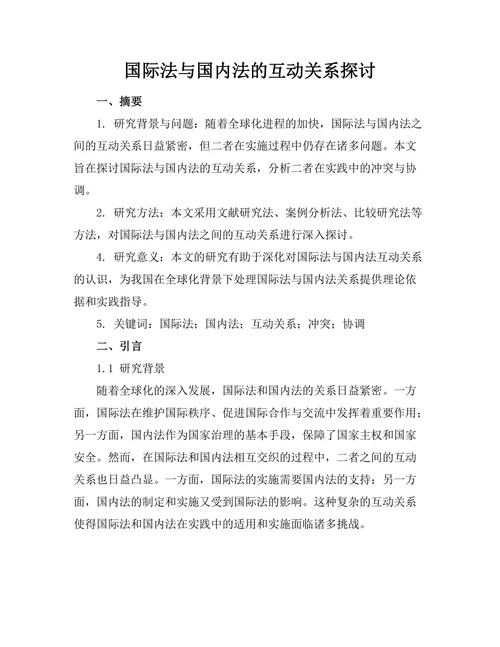 国际法与国内法的互动关系探讨

一、摘要

1. 研究背景与问题：随着全球化进程的加快，国际法与国内法之间的互动关系日益紧密，但二者在实施过程中仍存在诸多问题。本文旨在探讨国际法与国内法的互动关系，分析二者在实践中的冲突与协调。

2. 研究方法：本文采用文献研究法、案例分析法、比较研究法等方法，对国际法与国内法之间的互动关系进行深入探讨。

4. 研究意义：本文的研究有助于深化对国际法与国内法互动关系的认识，为我国在全球化背景下处理国际法与国内法关系提供理论依据和实践指导。

5. 关键词：国际法；国内法；互动关系；冲突；协调

二、引言

1.1 研究背景

随着全球化的深入发展，国际法和国内法的关系日益紧密。一方面，国际法在维护国际秩序、促进国际合作与交流中发挥着重要作用；另一方面，国内法作为国家治理的基本手段，保障了国家主权和国家安全。然而，在国际法和国内法相互交织的过程中，二者之间的互动关系也日益凸显。一方面，国际法的实施需要国内法的支持；另一方面，国内法的制定和实施又受到国际法的影响。这种复杂的互动关系使得国际法和国内法在实践中的适用和实施面临诸多挑战。